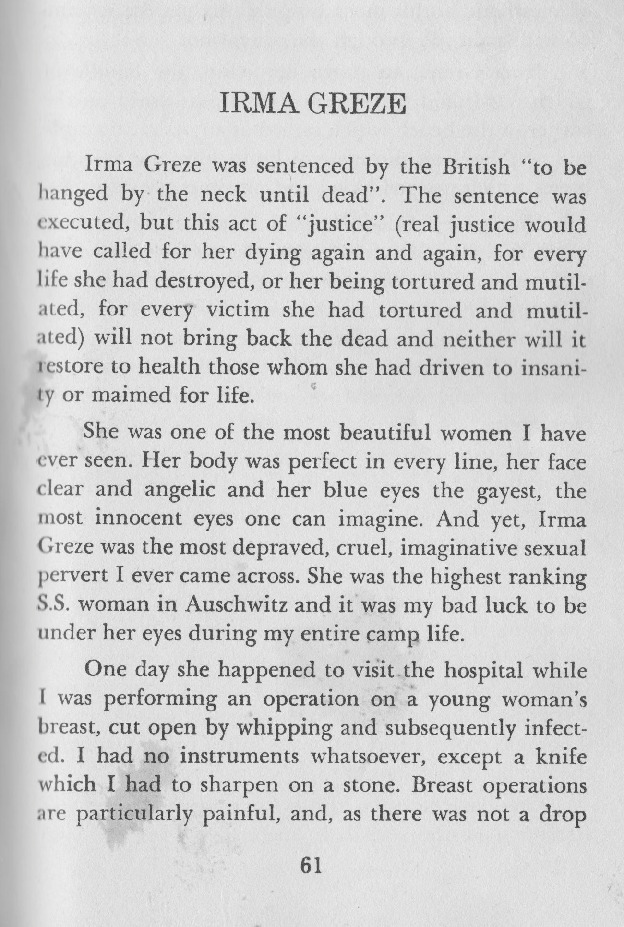 IRMA GREZE

Irma Greze was sentenced by the British "to be hanged by the neck until dead". The sentence was executed, but this act of "justice" (real justice would have called for her dying again and again, for every life she had destroyed, or her being tortured and mutilated, for every victim she had tortured and mutilated) will not bring back the dead and neither will it restore to health those whom she had driven to insanity or maimed for life.

She was one of the most beautiful women I have ever seen. Her body was perfect in every line, her face clear and angelic and her blue eyes the gayest, the most innocent eyes one can imagine. And yet, Irma Greze was the most depraved, cruel, imaginative sexual pervert I ever came across. She was the highest ranking S.S. woman in Auschwitz and it was my bad luck to be under her eyes during my entire camp life.

One day she happened to visit the hospital while I was performing an operation on a young woman's breast, cut open by whipping and subsequently infected. I had no instruments whatsoever, except a knife which I had to sharpen on a stone. Breast operations are particularly painful, and, as there was not a drop

61